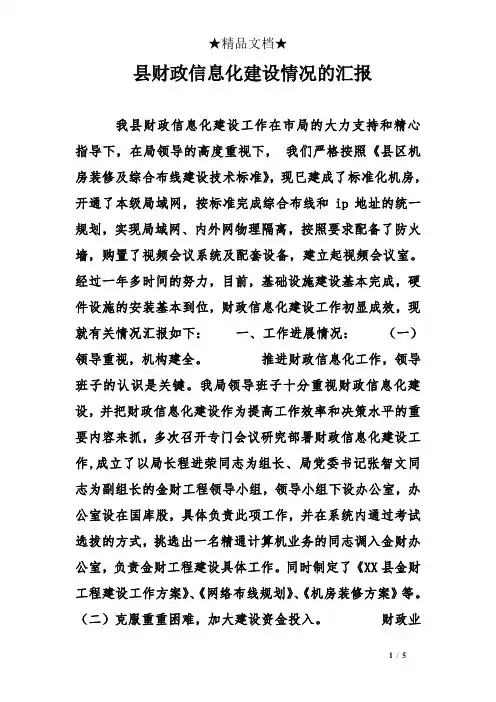 ★精品文档★

县财政信息化建设情况的汇报

我县财政信息化建设工作在市局的大力支持和精心指导下，在局领导的高度重视下， 我们严格按照《县区机房装修及综合布线建设技术标准》，现已建成了标准化机房，开通了本级局域网，按标准完成综合布线和 ip 地址的统一规划，实现局域网、内外网物理隔离，按照要求配备了防火墙，购置了视频会议系统及配套设备，建立起视频会议室。经过一年多时间的努力，目前，基础设施建设基本完成，硬件设施的安装基本到位，财政信息化建设工作初显成效，现就有关情况汇报如下： 一、工作进展情况： （一）领导重视，机构建全。 推进财政信息化工作，领导班子的认识是关键。我局领导班子十分重视财政信息化建设，并把财政信息化建设作为提高工作效率和决策水平的重要内容来抓，多次召开专门会议研究部署财政信息化建设工作，成立了以局长程进荣同志为组长、局党委书记张智文同志为副组长的金财工程领导小组，领导小组下设办公室，办公室设在国库股，具体负责此项工作，并在系统内通过考试选拔的方式，挑选出一名精通计算机业务的同志调入金财办公室，负责金财工程建设具体工作。同时制定了《XX 县金财工程建设工作方案》、《网络布线规划》、《机房装修方案》等。（二）克服重重困难，加大建设资金投入。 财政业

1 / 5